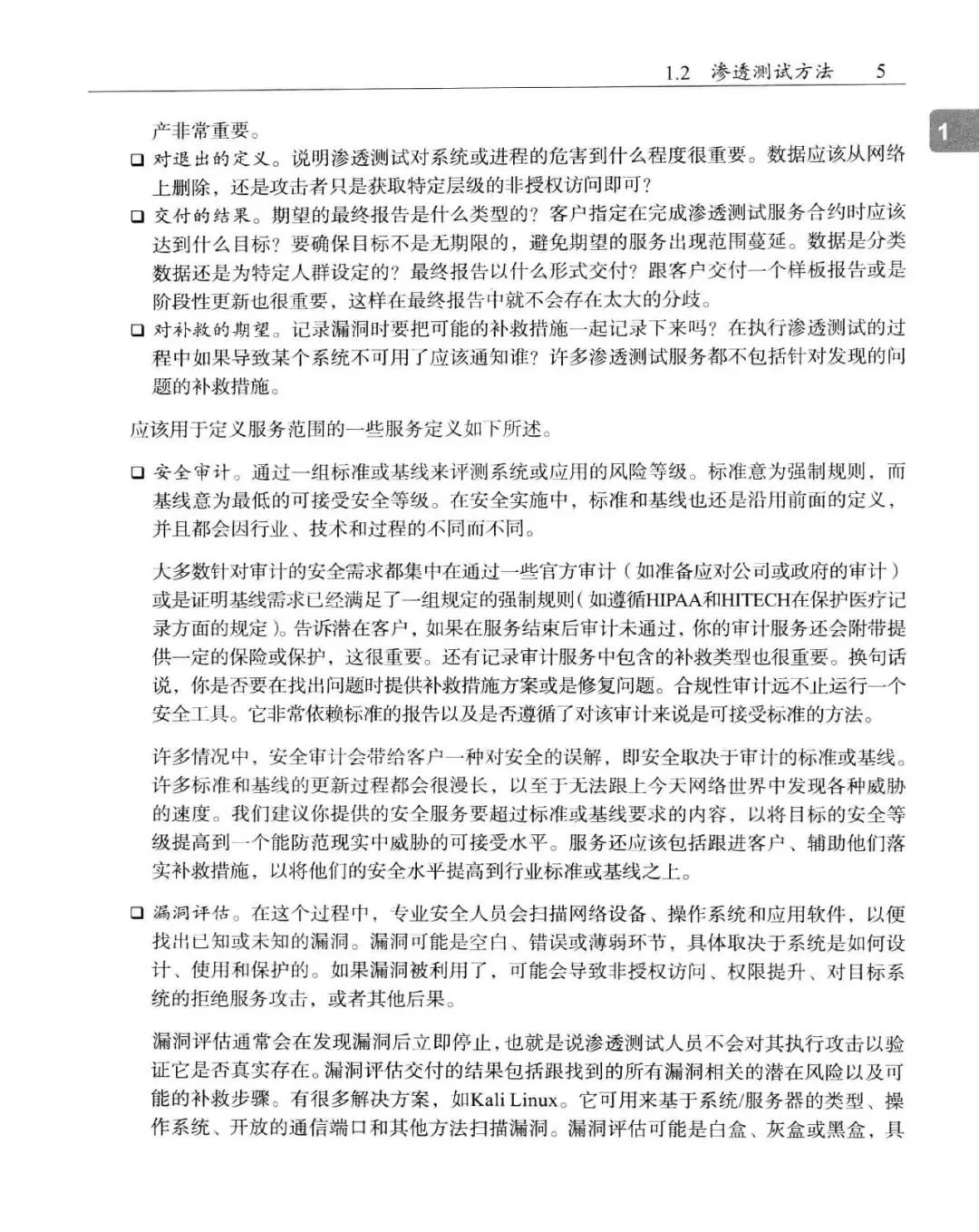 1.2 渗透测试方法 5

1

产非常重要。

❑ 对退出的定义。说明渗透测试对系统或进程的危害到什么程度很重要。数据应该从网络上删除，还是攻击者只是获取特定层级的非授权访问即可？

❑ 交付的结果。期望的最终报告是什么类型的？客户指定在完成渗透测试服务合约时应该达到什么目标？要确保目标不是无期限的，避免期望的服务出现范围蔓延。数据是分类数据还是为特定人群设定的？最终报告以什么形式交付？跟客户交付一个样板报告或是阶段性更新也很重要，这样在最终报告中就不会存在太大的分歧。

❑ 对补救的期望。记录漏洞时要把可能的补救措施一起记录下来吗？在执行渗透测试的过程中如果导致某个系统不可用了应该通知谁？许多渗透测试服务都不包括针对发现的问题的补救措施。

应该用于定义服务范围的一些服务定义如下所述。

❑ 安全审计。通过一组标准或基线来评测系统或应用的风险等级。标准意为强制规则，而基线意为最低的可接受安全等级。在安全实施中，标准和基线也还是沿用前面的定义，并且都会因行业、技术和过程的不同而不同。

大多数针对审计的安全需求都集中在通过一些官方审计（如准备应对公司或政府的审计）或是证明基线需求已经满足了一组规定的强制规则（如遵循HIPAA和HITECH在保护医疗记录方面的规定）。告诉潜在客户，如果在服务结束后审计未通过，你的审计服务还会附带提供一定的保险或保护，这很重要。还有记录审计服务中包含的补救类型也很重要。换句话说，你是否要在找出问题时提供补救措施方案或是修复问题。合规性审计远不止运行一个安全工具。它非常依赖标准的报告以及是否遵循了对该审计来说是可接受标准的方法。

许多情况中，安全审计会带给客户一种对安全的误解，即安全取决于审计的标准或基线。许多标准和基线的更新过程都会很漫长，以至于无法跟上今天网络世界中发现各种威胁的速度。我们建议你提供的安全服务要超过标准或基线要求的内容，以将目标的安全等级提高到一个能防范现实中威胁的可接受水平。服务还应该包括跟进客户、辅助他们落实补救措施，以将他们的安全水平提高到行业标准或基线之上。

❑ 漏洞评估。在这个过程中，专业安全人员会扫描网络设备、操作系统和应用软件，以便找出已知或未知的漏洞。漏洞可能是空白、错误或薄弱环节，具体取决于系统是如何设计、使用和保护的。如果漏洞被利用了，可能会导致非授权访问、权限提升、对目标系统的拒绝服务攻击，或者其他后果。

漏洞评估通常会在发现漏洞后立即停止，也就是说渗透测试人员不会对其执行攻击以验证它是否真实存在。漏洞评估交付的结果包括跟找到的所有漏洞相关的潜在风险以及可能的补救步骤。有很多解决方案，如Kali Linux。它可用来基于系统/服务器的类型、操作系统、开放的通信端口和其他方法扫描漏洞。漏洞评估可能是白盒、灰盒或黑盒，具